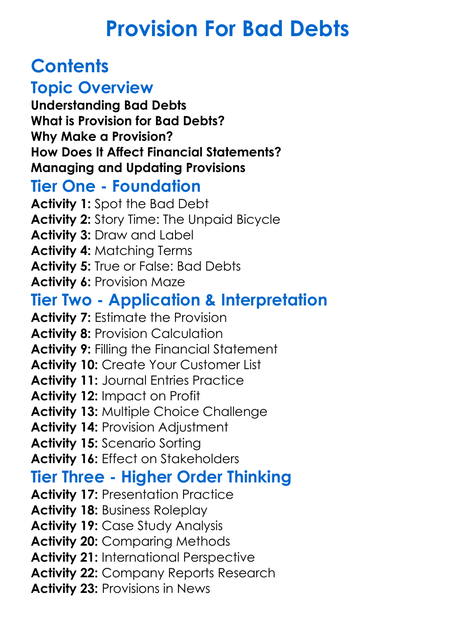 Provision For Bad Debts

Contents

Topic Overview

Understanding Bad Debts
What is Provision for Bad Debts?
Why Make a Provision?
How Does It Affect Financial Statements?
Managing and Updating Provisions

Tier One - Foundation

Activity 1: Spot the Bad Debt
Activity 2: Story Time: The Unpaid Bicycle
Activity 3: Draw and Label
Activity 4: Matching Terms
Activity 5: True or False: Bad Debts
Activity 6: Provision Maze

Tier Two - Application & Interpretation

Activity 7: Estimate the Provision
Activity 8: Provision Calculation
Activity 9: Filling the Financial Statement
Activity 10: Create Your Customer List
Activity 11: Journal Entries Practice
Activity 12: Impact on Profit
Activity 13: Multiple Choice Challenge
Activity 14: Provision Adjustment
Activity 15: Scenario Sorting
Activity 16: Effect on Stakeholders

Tier Three - Higher Order Thinking

Activity 17: Presentation Practice
Activity 18: Business Roleplay
Activity 19: Case Study Analysis
Activity 20: Comparing Methods
Activity 21: International Perspective
Activity 22: Company Reports Research
Activity 23: Provisions in News